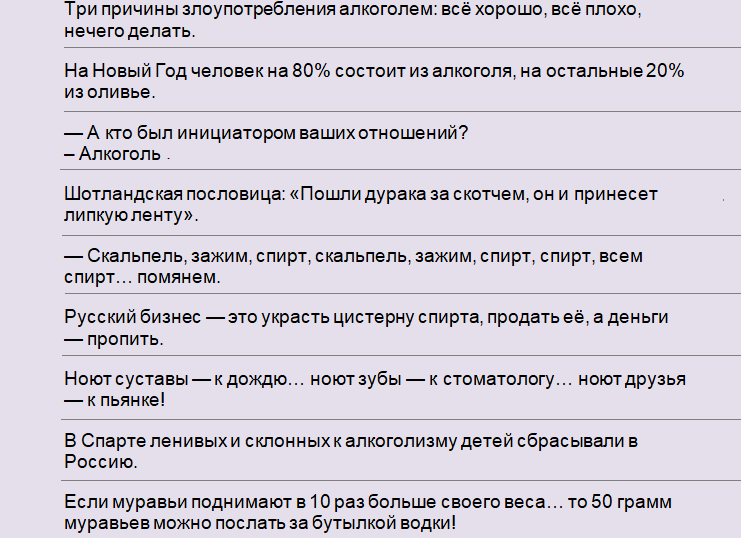 Три причины злоупотребления алкоголем: всё хорошо, всё плохо, нечего делать.

На Новый Год человек на 80% состоит из алкоголя, на остальные 20% из оливье.

— А кто был инициатором ваших отношений?
– Алкоголь .

Шотландская пословица: «Пошли дурака за скотчем, он и принесет липкую ленту».

— Скальпель, зажим, спирт, скальпель, зажим, спирт, спирт, всем спирт… помянем.

Русский бизнес — это украсть цистерну спирта, продать её, а деньги — пропить.

Ноют суставы — к дождю… ноют зубы — к стоматологу… ноют друзья — к пьянке!

В Спарте ленивых и склонных к алкоголизму детей сбрасывали в Россию.

Если муравьи поднимают в 10 раз больше своего веса… то 50 грамм муравьев можно послать за бутылкой водки!